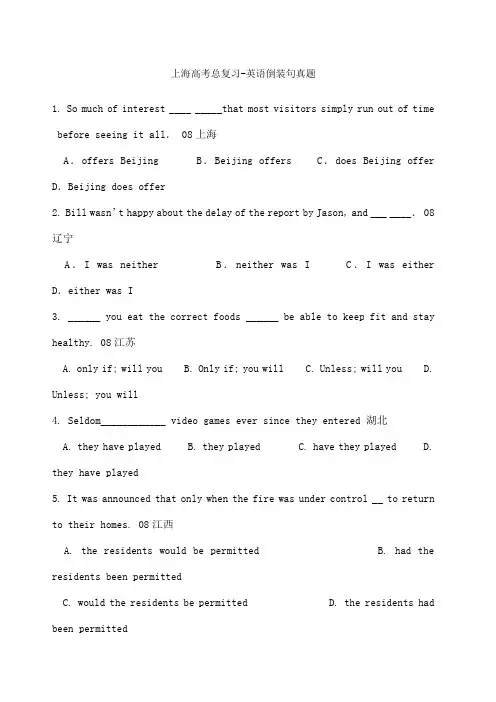 上海高考总复习-英语倒装句真题

1. So much of interest ____ _____that most visitors simply run out of time before seeing it all. 08上海

A. offers Beijing B. Beijing offers C. does Beijing offer D. Beijing does offer

2. Bill wasn't happy about the delay of the report by Jason, and ___ ____. 08辽宁

A. I was neither B. neither was I C. I was either D. either was I

3. ______ you eat the correct foods ______ be able to keep fit and stay healthy. 08江苏

A. only if; will you B. Only if; you will C. Unless; will you D. Unless; you will

4. Seldom____________ video games ever since they entered 湖北

A. they have played B. they played C. have they played D. they have played

5. It was announced that only when the fire was under control __ to return to their homes. 08江西

A. the residents would be permitted B. had the residents been permitted

C. would the residents be permitted D. the residents had been permitted